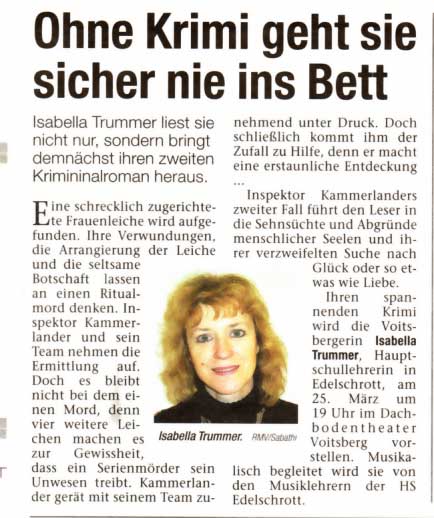 Ohne Krimi geht sie sicher nie ins Bett

Isabella Trummer liest sie nicht nur, sondern bringt demnächst ihren zweiten Krimininalroman heraus.

Eine schrecklich zugerichtete Frauenleiche wird aufgefunden. Ihre Verwundungen, die Arrangierung der Leiche und die seltsame Botschaft lassen an einen Ritualmord denken. Inspektor Kammerlander und sein Team nehmen die Ermittlung auf. Doch es bleibt nicht bei dem einen Mord, denn vier weitere Leichen machen es zur Gewissheit, dass ein Serienmörder sein Unwesen treibt. Kammerlander gerät mit seinem Team zunehmend unter Druck. Doch schließlich kommt ihm der Zufall zu Hilfe, denn er macht eine erstaunliche Entdeckung ...

Inspektor Kammerlanders zweiter Fall führt den Leser in die Sehnsüchte und Abgründe menschlicher Seelen und ihrer verzweifelten Suche nach Glück oder so etwas wie Liebe.

Ihren spannenden Krimi wird die Voitsbergerin Isabella Trummer, Hauptschullehrerin in Edelschrott, am 25. März um 19 Uhr im Dachbodentheater Voitsberg vorstellen. Musikalisch begleitet wird sie von den Musiklehrern der HS Edelschrott.

Isabella Trummer. RMV/Sabathi